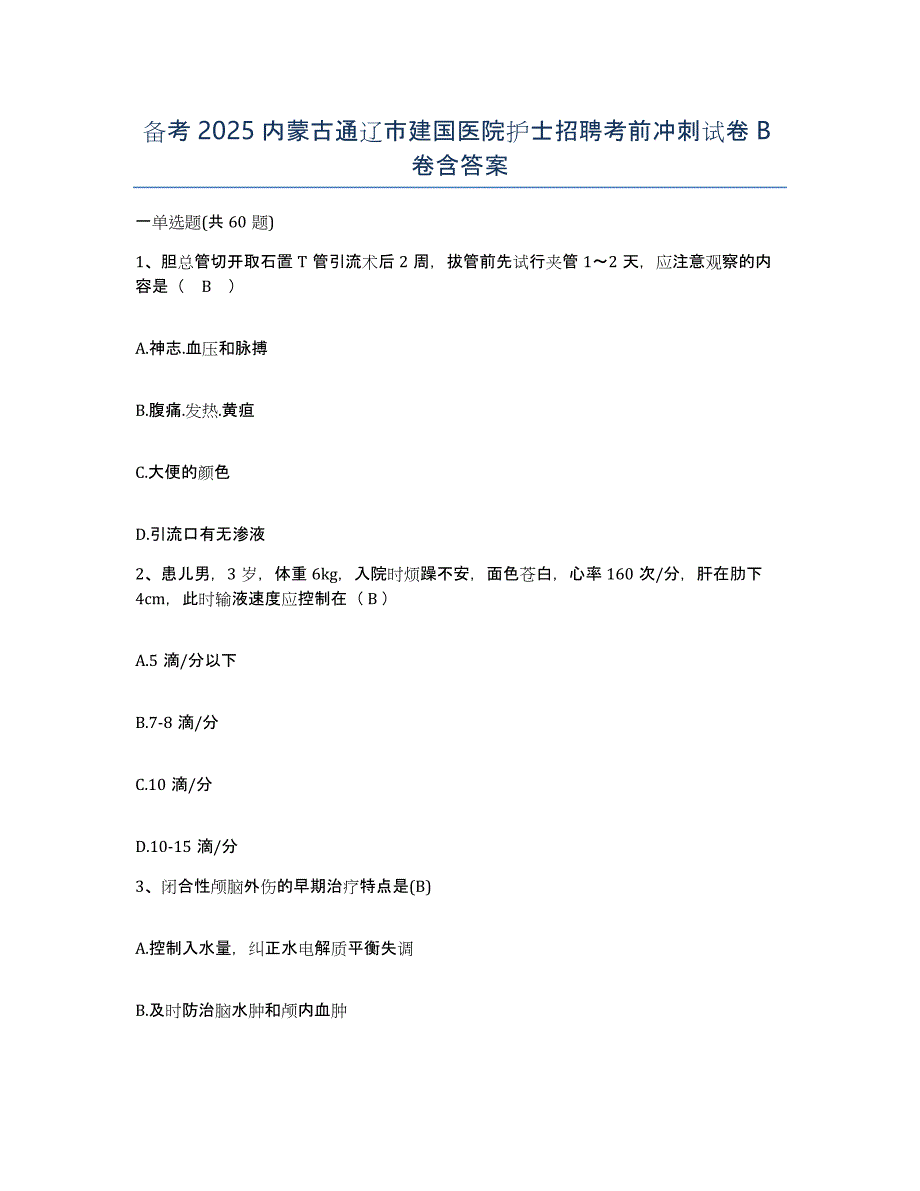 备考 2025 内蒙古通辽市建国医院护士招聘考前冲刺试卷 B 卷含答案

一单选题(共 60 题)

1、胆总管切开取石置 T 管引流术后 2 周，拔管前先试行夹管 1～2 天，应注意观察的内容是（ B ）

A.神志.血压和脉搏

B.腹痛.发热.黄疸

C.大便的颜色

D.引流口有无渗液

2、患儿男，3 岁，体重 6kg，入院时烦躁不安，面色苍白，心率 160 次/分，肝在肋下 4cm，此时输液速度应控制在（ B ）

A.5 滴/分以下

B.7-8 滴/分

C.10 滴/分

D.10-15 滴/分

3、闭合性颅脑外伤的早期治疗特点是(B)

A.控制入水量，纠正水电解质平衡失调

B.及时防治脑水肿和颅内血肿